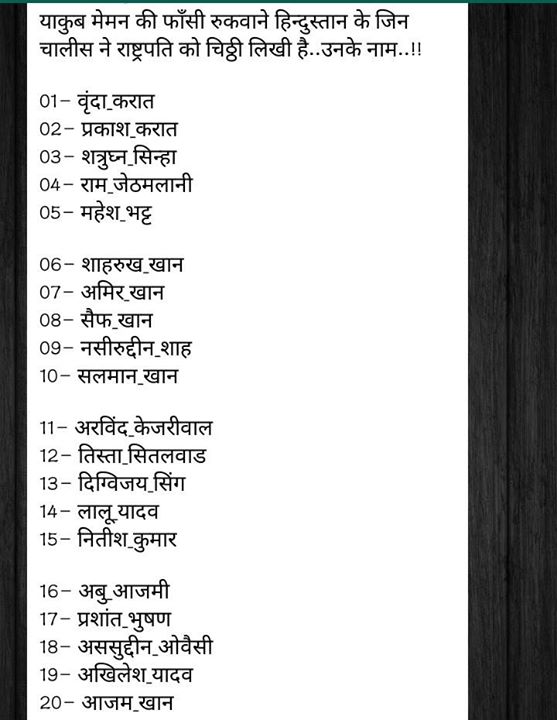 याकुब मेमन की फाँसी रुकवाने हिन्दुस्तान के जिन चालीस ने राष्ट्रपति को चिठ्ठी लिखी है..उनके नाम..!!

01- वृंदा_करात
02- प्रकाश_करात
03- शत्रुघ्न_सिन्हा
04- राम_जेठमलानी
05- महेश_भट्ट

06- शाहरुख_खान
07- अमिर_खान
08- सैफ_खान
09- नसीरुद्दीन_शाह
10- सलमान_खान

11- अरविंद_केजरीवाल
12- तिस्ता_सितलवाड
13- दिग्विजय_सिंग
14- लालू_यादव
15- नितीश_कुमार

16- अबु_आजमी
17- प्रशांत_भुषण
18- अससुद्दीन_ओवैसी
19- अखिलेश_यादव
20- आजम_खान